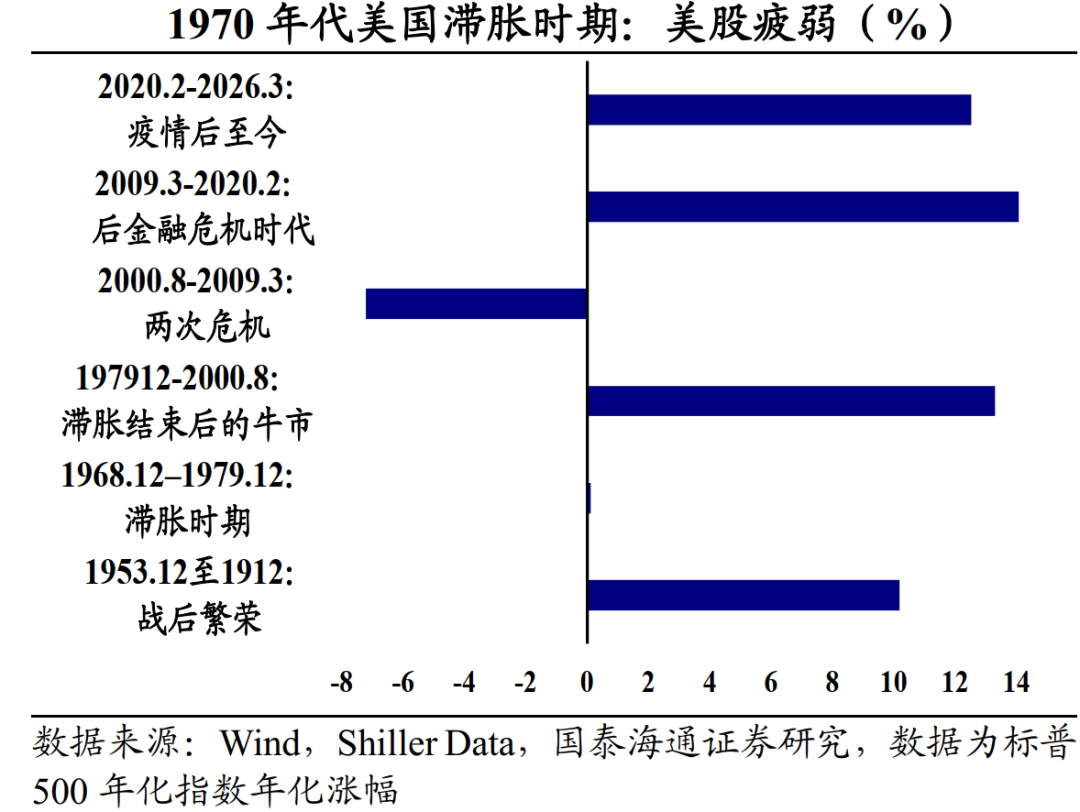 1970 年代美国滞胀时期：美股疲弱（%）

2020.2-2026.3:
疫情后至今

2009.3-2020.2:
后金融危机时代

2000.8-2009.3:
两次危机

197912-2000.8:
滞胀结束后的牛市

1968.12–1979.12:
滞胀时期

1953.12至1912:
战后繁荣

-8 -6 -4 -2 0 2 4 6 8 10 12 14

数据来源：Wind，Shiller Data，国泰海通证券研究，数据为标普 500 年化指数年化涨幅